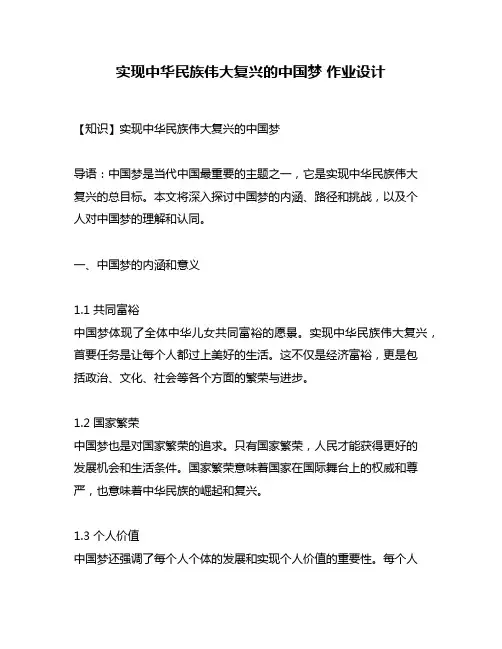 实现中华民族伟大复兴的中国梦 作业设计

【知识】实现中华民族伟大复兴的中国梦

导语：中国梦是当代中国最重要的主题之一，它是实现中华民族伟大复兴的总目标。本文将深入探讨中国梦的内涵、路径和挑战，以及个人对中国梦的理解和认同。

一、中国梦的内涵和意义

1.1 共同富裕
中国梦体现了全体中华儿女共同富裕的愿景。实现中华民族伟大复兴，首要任务是让每个人都过上美好的生活。这不仅是经济富裕，更是包括政治、文化、社会等各个方面的繁荣与进步。

1.2 国家繁荣
中国梦也是对国家繁荣的追求。只有国家繁荣，人民才能获得更好的发展机会和生活条件。国家繁荣意味着国家在国际舞台上的权威和尊严，也意味着中华民族的崛起和复兴。

1.3 个人价值
中国梦还强调了每个人个体的发展和实现个人价值的重要性。每个人